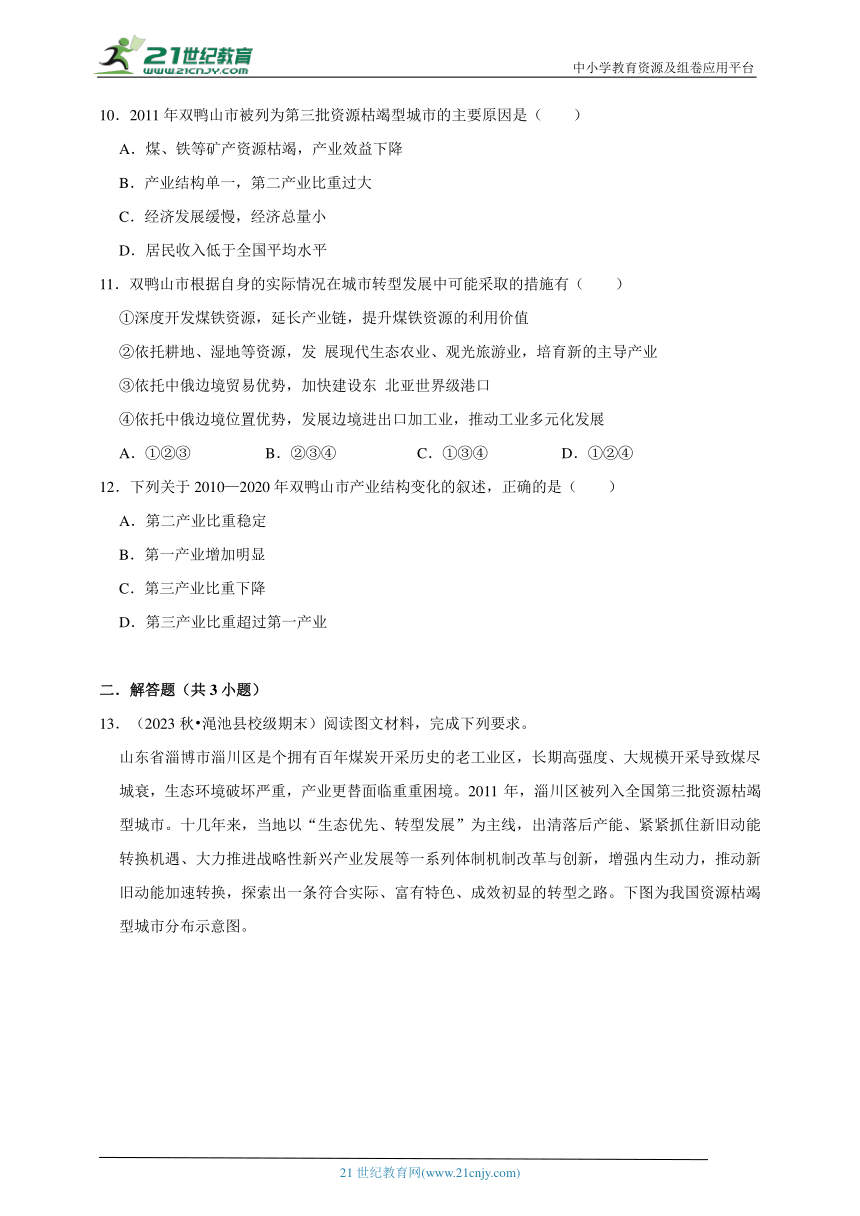 21世纪教育
www.21cnjy.com
中小学教育资源及组卷应用平台

10．2011 年双鸭山市被列为第三批资源枯竭型城市的主要原因是（　　）

A．煤、铁等矿产资源枯竭，产业效益下降

B．产业结构单一，第二产业比重过大

C．经济发展缓慢，经济总量小

D．居民收入低于全国平均水平

11．双鸭山市根据自身的实际情况在城市转型发展中可能采取的措施有（　　）

①深度开发煤铁资源，延长产业链，提升煤铁资源的利用价值

②依托耕地、湿地等资源，发 展现代生态农业、观光旅游业，培育新的主导产业

③依托中俄边境贸易优势，加快建设东 北亚世界级港口

④依托中俄边境位置优势，发展边境进出口加工业，推动工业多元化发展

A．①②③　　B．②③④　　C．①③④　　D．①②④

12．下列关于 2010—2020 年双鸭山市产业结构变化的叙述，正确的是（　　）

A．第二产业比重稳定

B．第一产业增加明显

C．第三产业比重下降

D．第三产业比重超过第一产业

二．解答题（共 3 小题）

13．（2023 秋•渑池县校级期末）阅读图文材料，完成下列要求。

山东省淄博市淄川区是个拥有百年煤炭开采历史的老工业区，长期高强度、大规模开采导致煤尽城衰，生态环境破坏严重，产业更替面临重重困境。2011 年，淄川区被列入全国第三批资源枯竭型城市。十几年来，当地以“生态优先、转型发展”为主线，出清落后产能、紧紧抓住新旧动能转换机遇、大力推进战略性新兴产业发展等一系列体制机制改革与创新，增强内生动力，推动新旧动能加速转换，探索出一条符合实际、富有特色、成效初显的转型之路。下图为我国资源枯竭型城市分布示意图。

21 世纪教育网(www.21cnjy.com)